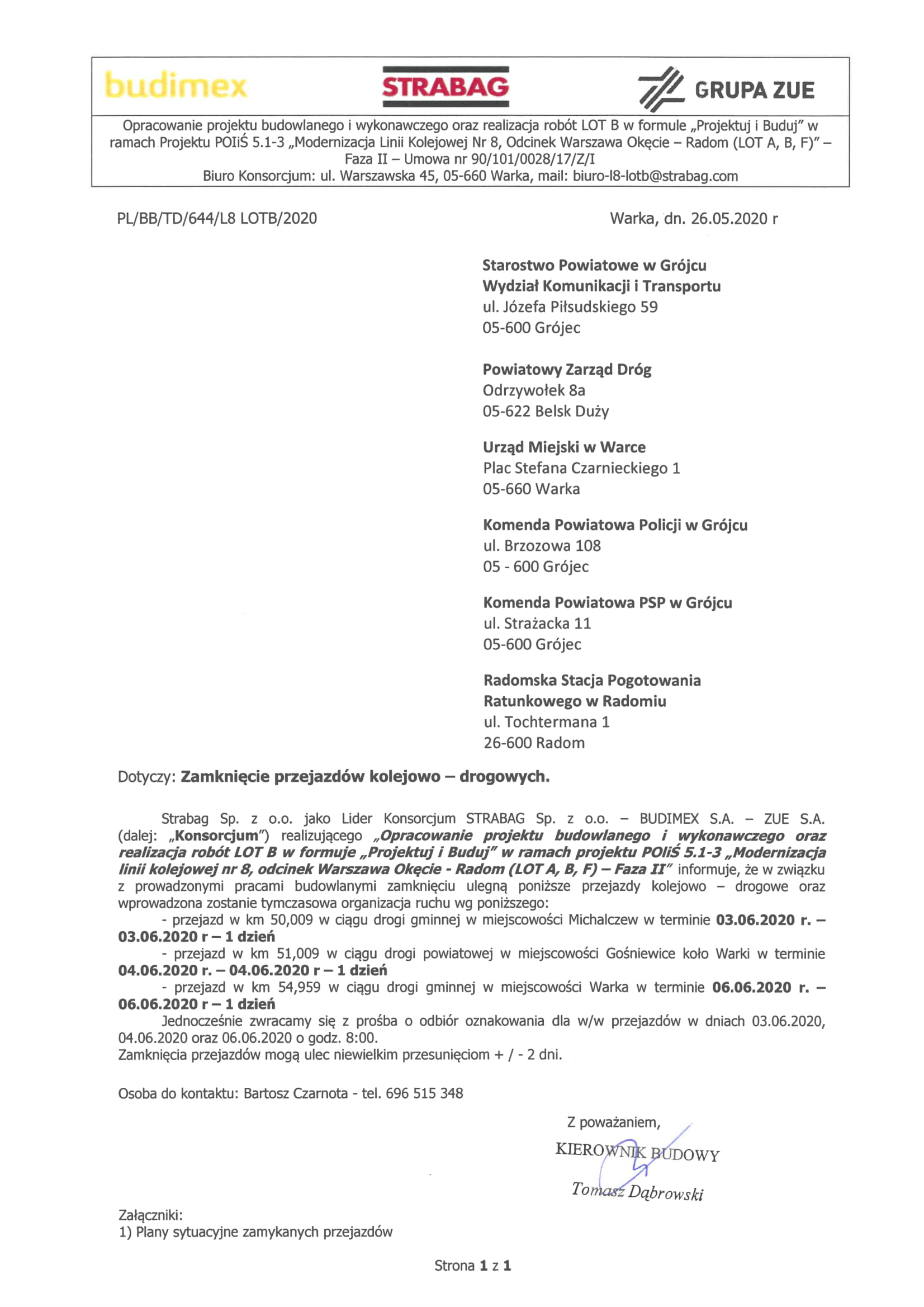 budimex STRABAG GRUPA ZUE

Opracowanie projektu budowlanego i wykonawczego oraz realizacja robót LOT B w formule „Projektuj i Buduj" w ramach Projektu POIiŚ 5.1-3 „Modernizacja Linii Kolejowej Nr 8, Odcinek Warszawa Okęcie – Radom (LOT A, B, F)" – Faza II – Umowa nr 90/101/0028/17/Z/I
Biuro Konsorcjum: ul. Warszawska 45, 05-660 Warka, mail: biuro-l8-lotb@strabag.com

PL/BB/TD/644/L8 LOTB/2020

Warka, dn. 26.05.2020 r

Starostwo Powiatowe w Grójcu
Wydział Komunikacji i Transportu
ul. Józefa Piłsudskiego 59
05-600 Grójec

Powiatowy Zarząd Dróg
Odrzywołek 8a
05-622 Belsk Duży

Urząd Miejski w Warce
Plac Stefana Czarnieckiego 1
05-660 Warka

Komenda Powiatowa Policji w Grójcu
ul. Brzozowa 108
05 - 600 Grójec

Komenda Powiatowa PSP w Grójcu
ul. Strażacka 11
05-600 Grójec

Radomska Stacja Pogotowania Ratunkowego w Radomiu
ul. Tochtermana 1
26-600 Radom

Dotyczy: Zamknięcie przejazdów kolejowo – drogowych.

Strabag Sp. z o.o. jako Lider Konsorcjum STRABAG Sp. z o.o. – BUDIMEX S.A. – ZUE S.A. (dalej: „Konsorcjum") realizującego „Opracowanie projektu budowlanego i wykonawczego oraz realizacja robót LOT B w formuje „Projektuj i Buduj" w ramach projektu POIiŚ 5.1-3 „Modernizacja linii kolejowej nr 8, odcinek Warszawa Okęcie - Radom (LOT A, B, F) – Faza II" informuje, że w związku z prowadzonymi pracami budowlanymi zamknięciu ulegną poniższe przejazdy kolejowo – drogowe oraz wprowadzona zostanie tymczasowa organizacja ruchu wg poniższego:
- przejazd w km 50,009 w ciągu drogi gminnej w miejscowości Michalczew w terminie 03.06.2020 r. – 03.06.2020 r – 1 dzień
- przejazd w km 51,009 w ciągu drogi powiatowej w miejscowości Gośniewice koło Warki w terminie 04.06.2020 r. – 04.06.2020 r – 1 dzień
- przejazd w km 54,959 w ciągu drogi gminnej w miejscowości Warka w terminie 06.06.2020 r. – 06.06.2020 r – 1 dzień
Jednocześnie zwracamy się z prośba o odbiór oznakowania dla w/w przejazdów w dniach 03.06.2020, 04.06.2020 oraz 06.06.2020 o godz. 8:00.
Zamknięcia przejazdów mogą ulec niewielkim przesunięciom + / - 2 dni.

Osoba do kontaktu: Bartosz Czarnota - tel. 696 515 348

Z poważaniem,
KIEROWNIK BUDOWY
Tomasz Dąbrowski

Załączniki:
1) Plany sytuacyjne zamykanych przejazdów

Strona 1 z 1